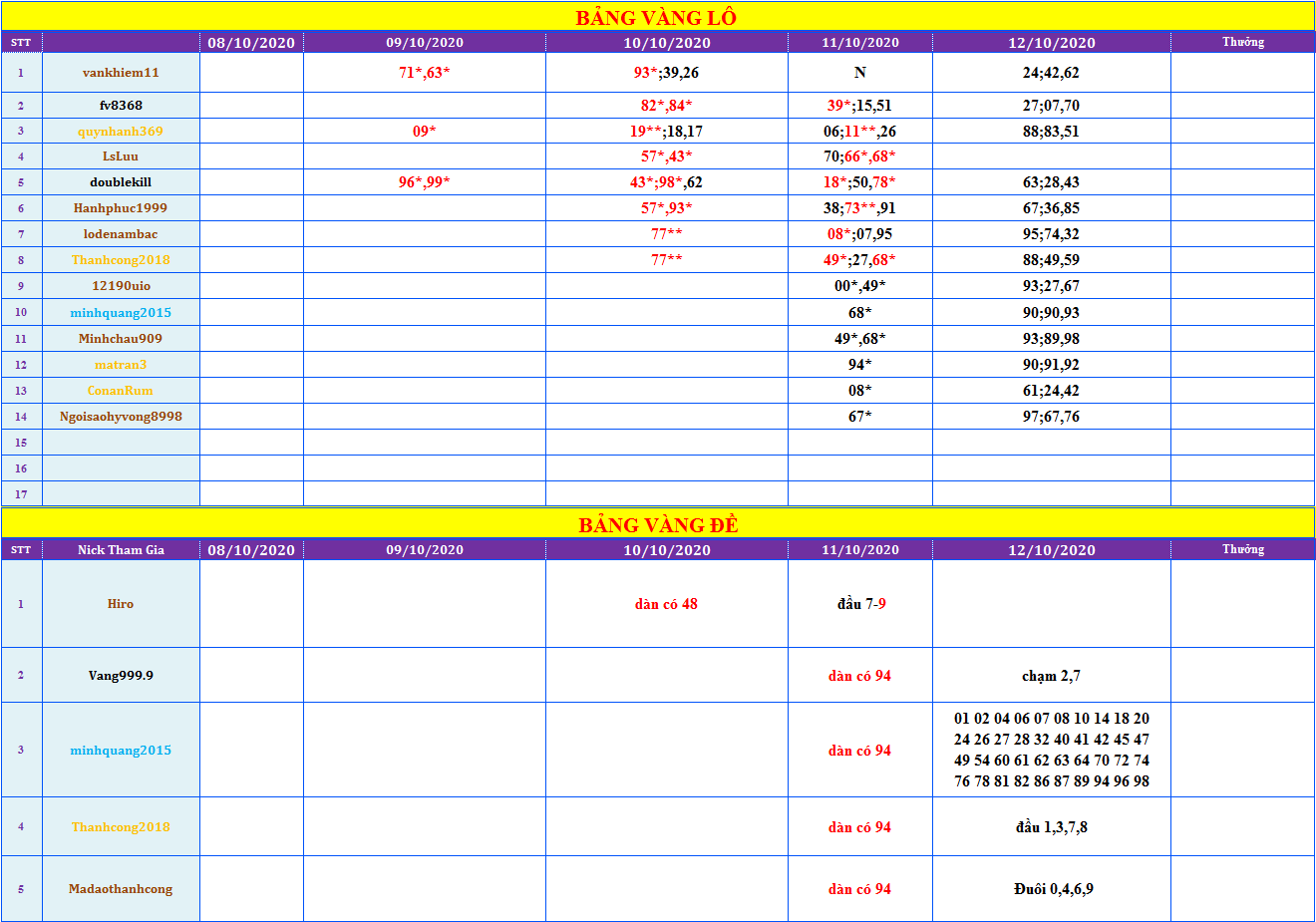 BẢNG VÀNG LÔ

| STT | | 08/10/2020 | 09/10/2020 | 10/10/2020 | 11/10/2020 | 12/10/2020 | Thưởng |
|---|---|---|---|---|---|---|---|
| 1 | vankhiem11 | | 71*,63* | 93*;39,26 | N | 24;42,62 | |
| 2 | fv8368 | | | 82*,84* | 39*;15,51 | 27;07,70 | |
| 3 | quynhanh369 | | 09* | 19**;18,17 | 06;11**,26 | 88;83,51 | |
| 4 | LsLuu | | | 57*,43* | 70;66*,68* | | |
| 5 | doublekill | | 96*,99* | 43*;98*,62 | 18*;50,78* | 63;28,43 | |
| 6 | Hanhphuc1999 | | | 57*,93* | 38;73**,91 | 67;36,85 | |
| 7 | lodenambac | | | 77** | 08*;07,95 | 95;74,32 | |
| 8 | Thanhcong2018 | | | 77** | 49*;27,68* | 88;49,59 | |
| 9 | 12190uio | | | | 00*,49* | 93;27,67 | |
| 10 | minhquang2015 | | | | 68* | 90;90,93 | |
| 11 | Minhchau909 | | | | 49*,68* | 93;89,98 | |
| 12 | matran3 | | | | 94* | 90;91,92 | |
| 13 | ConanRum | | | | 08* | 61;24,42 | |
| 14 | Ngoisaohyvong8998 | | | | 67* | 97;67,76 | |
| 15 | | | | | | | |
| 16 | | | | | | | |
| 17 | | | | | | | |

BẢNG VÀNG ĐỀ

| STT | Nick Tham Gia | 08/10/2020 | 09/10/2020 | 10/10/2020 | 11/10/2020 | 12/10/2020 | Thưởng |
|---|---|---|---|---|---|---|---|
| 1 | Hiro | | | dàn có 48 | đầu 7-9 | | |
| 2 | Vang999.9 | | | | dàn có 94 | chạm 2,7 | |
| 3 | minhquang2015 | | | | dàn có 94 | 01 02 04 06 07 08 10 14 18 20 24 26 27 28 32 40 41 42 45 47 49 54 60 61 62 63 64 70 72 74 76 78 81 82 86 87 89 94 96 98 | |
| 4 | Thanhcong2018 | | | | dàn có 94 | đầu 1,3,7,8 | |
| 5 | Madaothanhcong | | | | dàn có 94 | Đuôi 0,4,6,9 | |